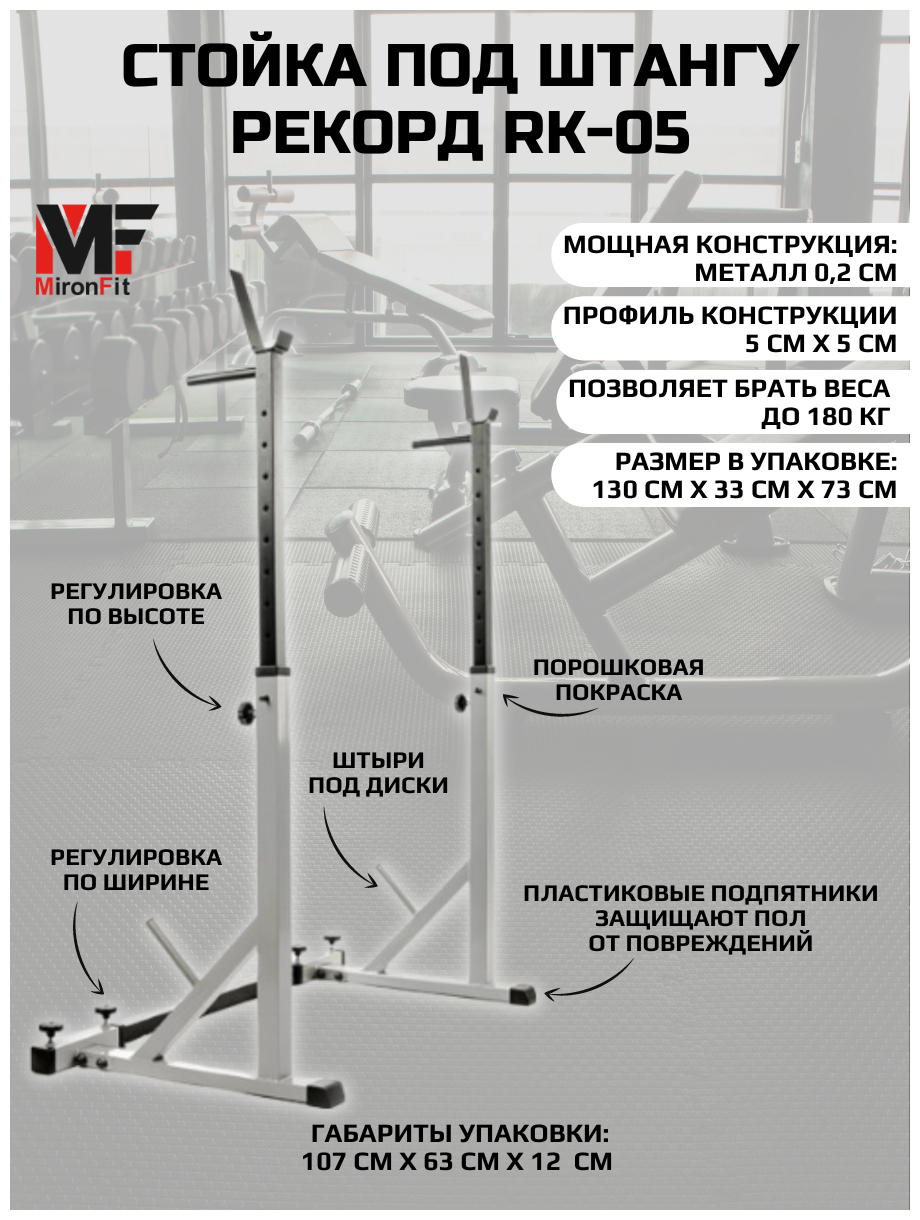 СТОЙКА ПОД ШТАНГУ РЕКОРД RK-05

MF
MironFit

МОЩНАЯ КОНСТРУКЦИЯ: МЕТАЛЛ 0,2 СМ

ПРОФИЛЬ КОНСТРУКЦИИ 5 СМ Х 5 СМ

ПОЗВОЛЯЕТ БРАТЬ ВЕСА ДО 180 КГ

РАЗМЕР В УПАКОВКЕ: 130 СМ Х 33 СМ Х 73 СМ

РЕГУЛИРОВКА ПО ВЫСОТЕ

ПОРОШКОВАЯ ПОКРАСКА

ШТЫРИ ПОД ДИСКИ

РЕГУЛИРОВКА ПО ШИРИНЕ

ПЛАСТИКОВЫЕ ПОДПЯТНИКИ ЗАЩИЩАЮТ ПОЛ ОТ ПОВРЕЖДЕНИЙ

ГАБАРИТЫ УПАКОВКИ: 107 СМ Х 63 СМ Х 12 СМ